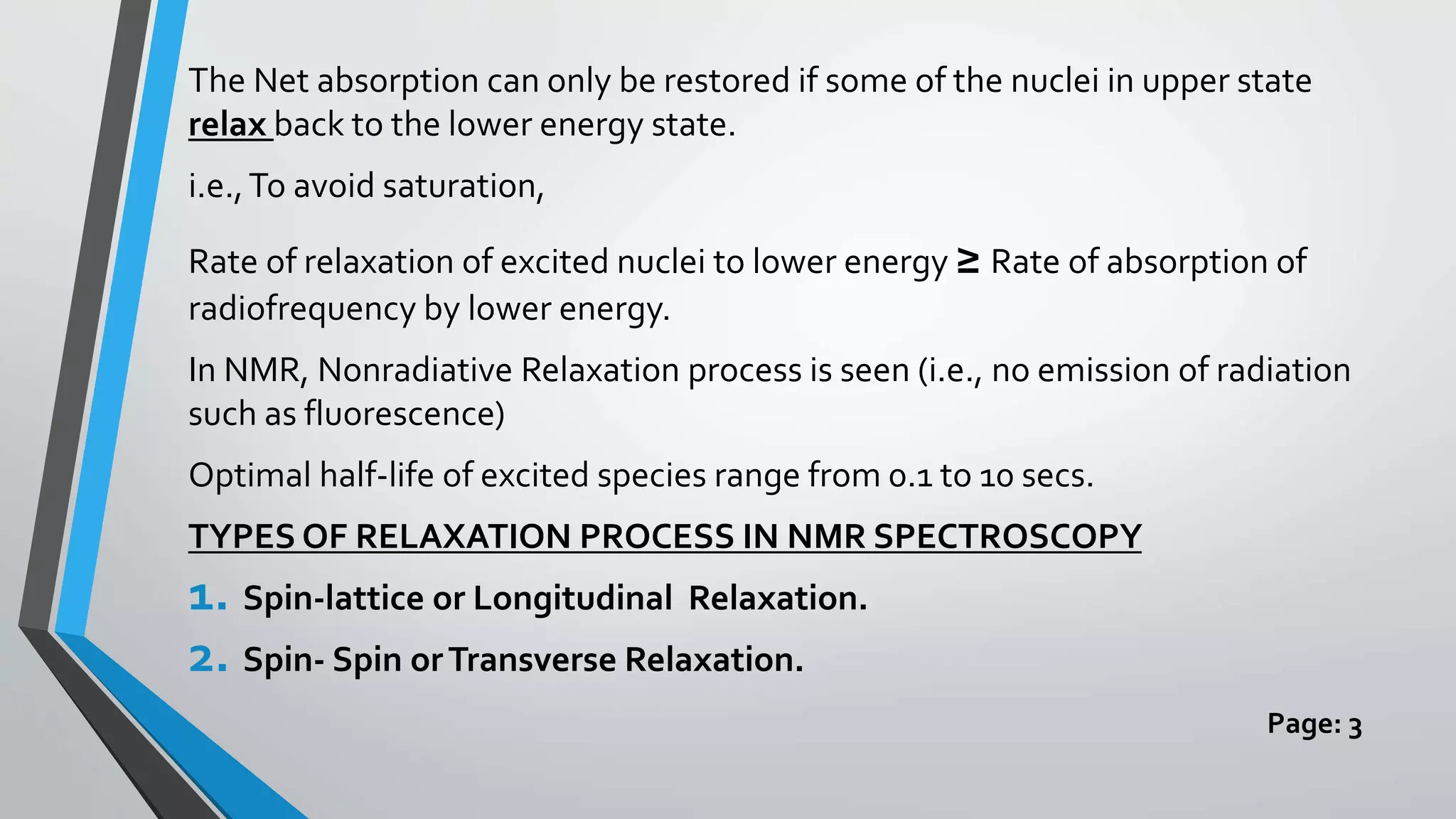 The Net absorption can only be restored if some of the nuclei in upper state relax back to the lower energy state.

i.e., To avoid saturation,

Rate of relaxation of excited nuclei to lower energy ≥ Rate of absorption of radiofrequency by lower energy.

In NMR, Nonradiative Relaxation process is seen (i.e., no emission of radiation such as fluorescence)

Optimal half-life of excited species range from 0.1 to 10 secs.

TYPES OF RELAXATION PROCESS IN NMR SPECTROSCOPY

1. Spin-lattice or Longitudinal Relaxation.

2. Spin- Spin or Transverse Relaxation.

Page: 3